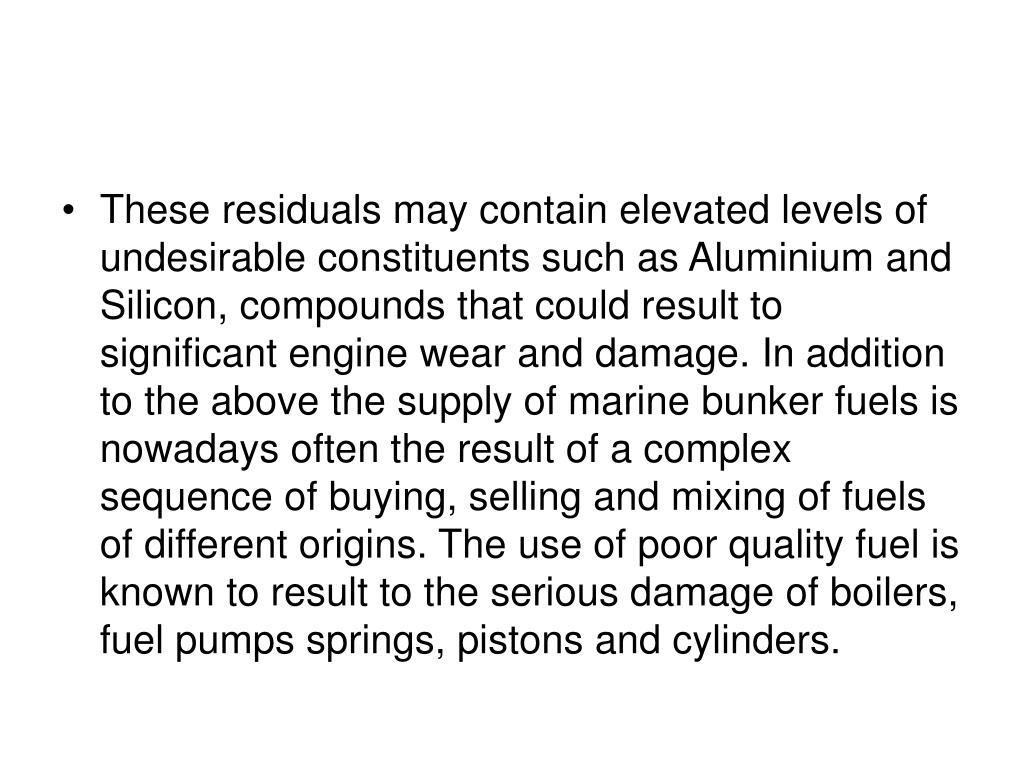 • These residuals may contain elevated levels of undesirable constituents such as Aluminium and Silicon, compounds that could result to significant engine wear and damage. In addition to the above the supply of marine bunker fuels is nowadays often the result of a complex sequence of buying, selling and mixing of fuels of different origins. The use of poor quality fuel is known to result to the serious damage of boilers, fuel pumps springs, pistons and cylinders.